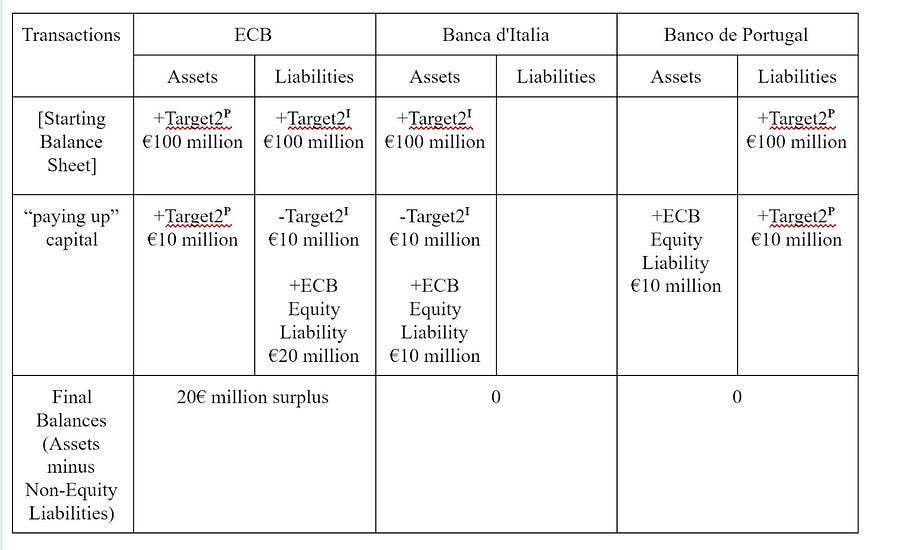 | Transactions | ECB | | Banca d'Italia | | Banco de Portugal | |
|---|---|---|---|---|---|---|
| | Assets | Liabilities | Assets | Liabilities | Assets | Liabilities |
| [Starting Balance Sheet] | +Target2$^P$ €100 million | +Target2$^I$ €100 million | +Target2$^I$ €100 million | | | +Target2$^P$ €100 million |
| "paying up" capital | +Target2$^P$ €10 million | -Target2$^I$ €10 million +ECB Equity Liability €20 million | -Target2$^I$ €10 million +ECB Equity Liability €10 million | | +ECB Equity Liability €10 million | +Target2$^P$ €10 million |
| Final Balances (Assets minus Non-Equity Liabilities) | 20€ million surplus | | 0 | | 0 | |